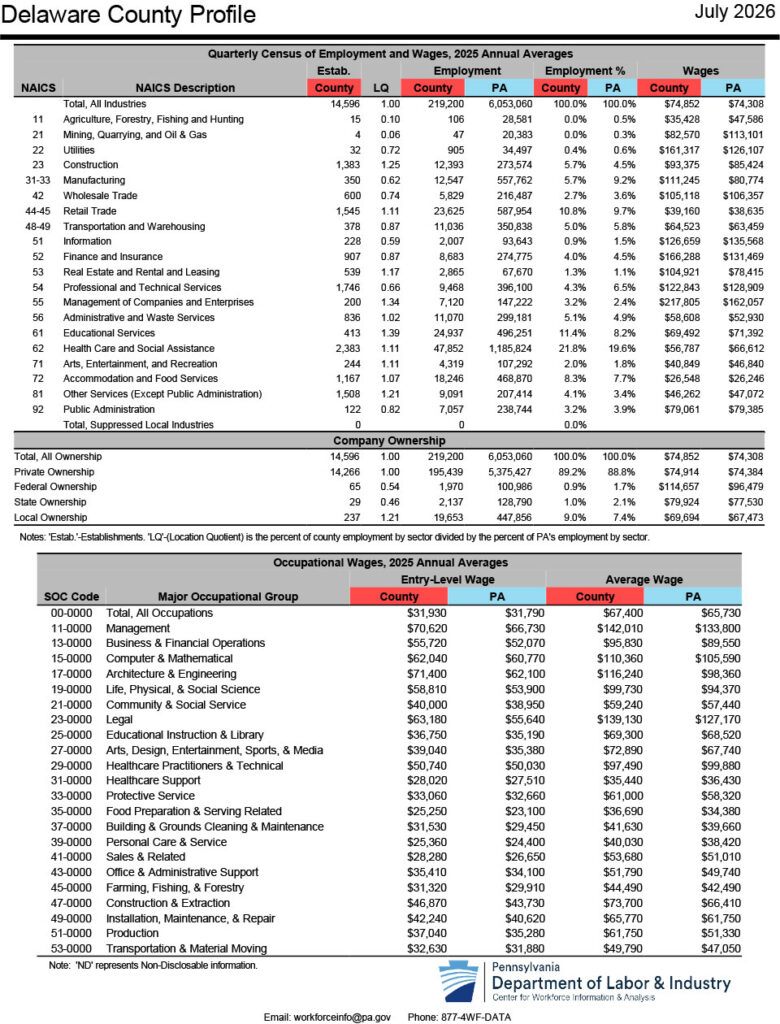 Delaware County Profile

July 2026

Quarterly Census of Employment and Wages, 2025 Annual Averages

| NAICS | NAICS Description | Estab. County | LQ | Employment County | Employment PA | Employment % County | Employment % PA | Wages County | Wages PA |
|---|---|---|---|---|---|---|---|---|---|
| | Total, All Industries | 14,596 | 1.00 | 219,200 | 6,053,060 | 100.0% | 100.0% | $74,852 | $74,308 |
| 11 | Agriculture, Forestry, Fishing and Hunting | 15 | 0.10 | 106 | 28,581 | 0.0% | 0.5% | $35,428 | $47,586 |
| 21 | Mining, Quarrying, and Oil & Gas | 4 | 0.06 | 47 | 20,383 | 0.0% | 0.3% | $82,570 | $113,101 |
| 22 | Utilities | 32 | 0.72 | 905 | 34,497 | 0.4% | 0.6% | $161,317 | $126,107 |
| 23 | Construction | 1,383 | 1.25 | 12,393 | 273,574 | 5.7% | 4.5% | $93,375 | $85,424 |
| 31-33 | Manufacturing | 350 | 0.62 | 12,547 | 557,762 | 5.7% | 9.2% | $111,245 | $80,774 |
| 42 | Wholesale Trade | 600 | 0.74 | 5,829 | 216,487 | 2.7% | 3.6% | $105,118 | $106,357 |
| 44-45 | Retail Trade | 1,545 | 1.11 | 23,625 | 587,954 | 10.8% | 9.7% | $39,160 | $38,635 |
| 48-49 | Transportation and Warehousing | 378 | 0.87 | 11,036 | 350,838 | 5.0% | 5.8% | $64,523 | $63,459 |
| 51 | Information | 228 | 0.59 | 2,007 | 93,643 | 0.9% | 1.5% | $126,659 | $135,568 |
| 52 | Finance and Insurance | 907 | 0.87 | 8,683 | 274,775 | 4.0% | 4.5% | $166,288 | $131,469 |
| 53 | Real Estate and Rental and Leasing | 539 | 1.17 | 2,865 | 67,670 | 1.3% | 1.1% | $104,921 | $78,415 |
| 54 | Professional and Technical Services | 1,746 | 0.66 | 9,468 | 396,100 | 4.3% | 6.5% | $122,843 | $128,909 |
| 55 | Management of Companies and Enterprises | 200 | 1.34 | 7,120 | 147,222 | 3.2% | 2.4% | $217,805 | $162,057 |
| 56 | Administrative and Waste Services | 836 | 1.02 | 11,070 | 299,181 | 5.1% | 4.9% | $58,608 | $52,930 |
| 61 | Educational Services | 413 | 1.39 | 24,937 | 496,251 | 11.4% | 8.2% | $69,492 | $71,392 |
| 62 | Health Care and Social Assistance | 2,383 | 1.11 | 47,852 | 1,185,824 | 21.8% | 19.6% | $56,787 | $66,612 |
| 71 | Arts, Entertainment, and Recreation | 244 | 1.11 | 4,319 | 107,292 | 2.0% | 1.8% | $40,849 | $46,840 |
| 72 | Accommodation and Food Services | 1,167 | 1.07 | 18,246 | 468,870 | 8.3% | 7.7% | $26,548 | $26,246 |
| 81 | Other Services (Except Public Administration) | 1,508 | 1.21 | 9,091 | 207,414 | 4.1% | 3.4% | $46,262 | $47,072 |
| 92 | Public Administration | 122 | 0.82 | 7,057 | 238,744 | 3.2% | 3.9% | $79,061 | $79,385 |
| | Total, Suppressed Local Industries | 0 | | 0 | | 0.0% | | | |

Company Ownership

| | | | | | | | | |
|---|---|---|---|---|---|---|---|---|
| Total, All Ownership | 14,596 | 1.00 | 219,200 | 6,053,060 | 100.0% | 100.0% | $74,852 | $74,308 |
| Private Ownership | 14,266 | 1.00 | 195,439 | 5,375,427 | 89.2% | 88.8% | $74,914 | $74,384 |
| Federal Ownership | 65 | 0.54 | 1,970 | 100,986 | 0.9% | 1.7% | $114,657 | $96,479 |
| State Ownership | 29 | 0.46 | 2,137 | 128,790 | 1.0% | 2.1% | $79,924 | $77,530 |
| Local Ownership | 237 | 1.21 | 19,653 | 447,856 | 9.0% | 7.4% | $69,694 | $67,473 |

Notes: 'Estab.'-Establishments. 'LQ'-(Location Quotient) is the percent of county employment by sector divided by the percent of PA's employment by sector.

Occupational Wages, 2025 Annual Averages

| SOC Code | Major Occupational Group | Entry-Level Wage County | Entry-Level Wage PA | Average Wage County | Average Wage PA |
|---|---|---|---|---|---|
| 00-0000 | Total, All Occupations | $31,930 | $31,790 | $67,400 | $65,730 |
| 11-0000 | Management | $70,620 | $66,730 | $142,010 | $133,800 |
| 13-0000 | Business & Financial Operations | $55,720 | $52,070 | $95,830 | $89,550 |
| 15-0000 | Computer & Mathematical | $62,040 | $60,770 | $110,360 | $105,590 |
| 17-0000 | Architecture & Engineering | $71,400 | $62,100 | $116,240 | $98,360 |
| 19-0000 | Life, Physical, & Social Science | $58,810 | $53,900 | $99,730 | $94,370 |
| 21-0000 | Community & Social Service | $40,000 | $38,950 | $59,240 | $57,440 |
| 23-0000 | Legal | $63,180 | $55,640 | $139,130 | $127,170 |
| 25-0000 | Educational Instruction & Library | $36,750 | $35,190 | $69,300 | $68,520 |
| 27-0000 | Arts, Design, Entertainment, Sports, & Media | $39,040 | $35,380 | $72,890 | $67,740 |
| 29-0000 | Healthcare Practitioners & Technical | $50,740 | $50,030 | $97,490 | $99,880 |
| 31-0000 | Healthcare Support | $28,020 | $27,510 | $35,440 | $36,430 |
| 33-0000 | Protective Service | $33,060 | $32,660 | $61,000 | $58,320 |
| 35-0000 | Food Preparation & Serving Related | $25,250 | $23,100 | $36,690 | $34,380 |
| 37-0000 | Building & Grounds Cleaning & Maintenance | $31,530 | $29,450 | $41,630 | $39,660 |
| 39-0000 | Personal Care & Service | $25,360 | $24,400 | $40,030 | $38,420 |
| 41-0000 | Sales & Related | $28,280 | $26,650 | $53,680 | $51,010 |
| 43-0000 | Office & Administrative Support | $35,410 | $34,100 | $51,790 | $49,740 |
| 45-0000 | Farming, Fishing, & Forestry | $31,320 | $29,910 | $44,490 | $42,490 |
| 47-0000 | Construction & Extraction | $46,870 | $43,730 | $73,700 | $66,410 |
| 49-0000 | Installation, Maintenance, & Repair | $42,240 | $40,620 | $65,770 | $61,750 |
| 51-0000 | Production | $37,040 | $35,280 | $61,750 | $51,330 |
| 53-0000 | Transportation & Material Moving | $32,630 | $31,880 | $49,790 | $47,050 |

Note: 'ND' represents Non-Disclosable information.

Pennsylvania
Department of Labor & Industry
Center for Workforce Information & Analysis

Email: workforceinfo@pa.gov Phone: 877-4WF-DATA